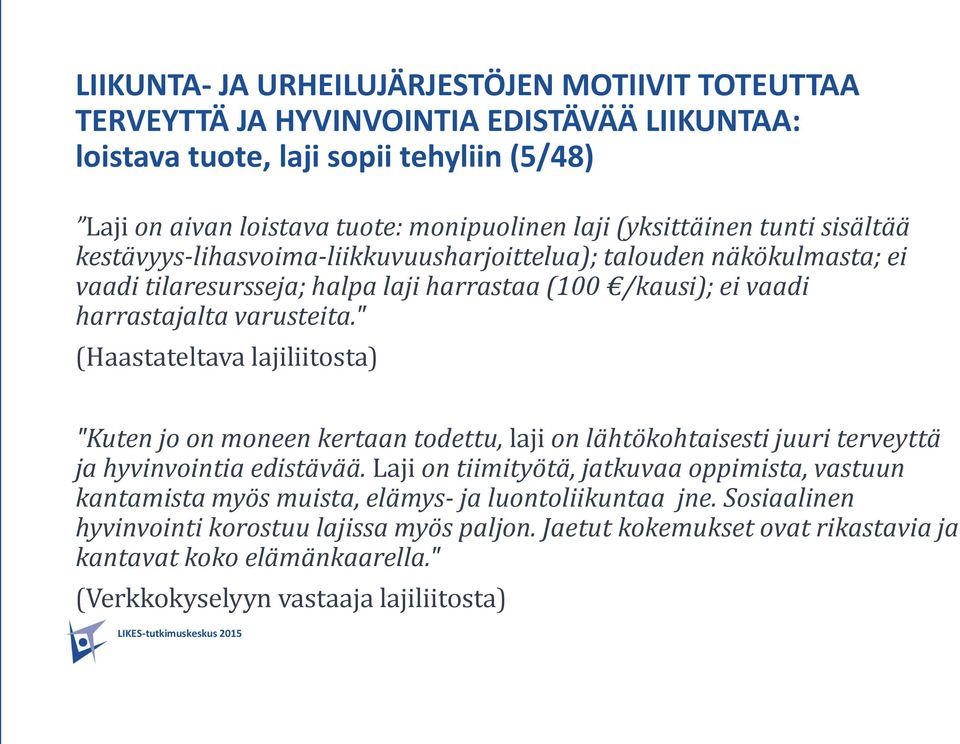 LIIKUNTA- JA URHEILUJÄRJESTÖJEN MOTIIVIT TOTEUTTAA TERVEYTTÄ JA HYVINVOINTIA EDISTÄVÄÄ LIIKUNTAA: loistava tuote, laji sopii tehyliin (5/48)

”Laji on aivan loistava tuote: monipuolinen laji (yksittäinen tunti sisältää kestävyys-lihasvoima-liikkuvuusharjoittelua); talouden näkökulmasta; ei vaadi tilaresursseja; halpa laji harrastaa (100 €/kausi); ei vaadi harrastajalta varusteita."

(Haastateltava lajiliitosta)

"Kuten jo on moneen kertaan todettu, laji on lähtökohtaisesti juuri terveyttä ja hyvinvointia edistävää. Laji on tiimityötä, jatkuvaa oppimista, vastuun kantamista myös muista, elämys- ja luontoliikuntaa jne. Sosiaalinen hyvinvointi korostuu lajissa myös paljon. Jaetut kokemukset ovat rikastavia ja kantavat koko elämänkaarella."

(Verkkokyselyyn vastaaja lajiliitosta)

LIKES-tutkimuskeskus 2015